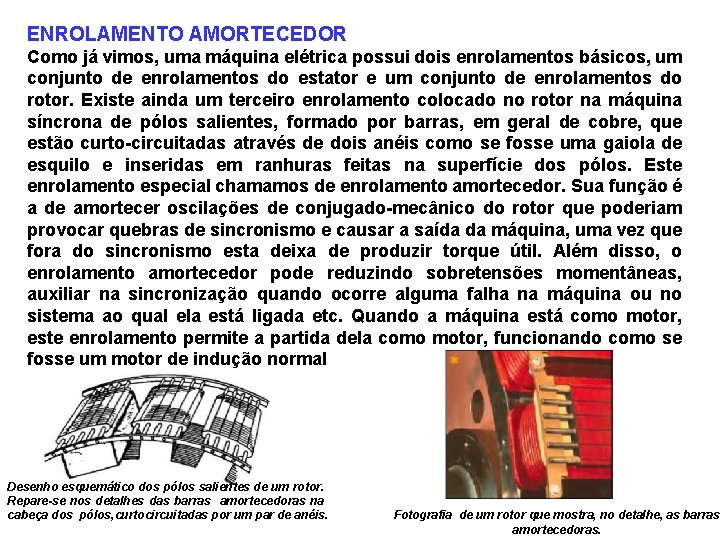 ENROLAMENTO AMORTECEDOR

Como já vimos, uma máquina elétrica possui dois enrolamentos básicos, um conjunto de enrolamentos do estator e um conjunto de enrolamentos do rotor. Existe ainda um terceiro enrolamento colocado no rotor na máquina síncrona de pólos salientes, formado por barras, em geral de cobre, que estão curto-circuitadas através de dois anéis como se fosse uma gaiola de esquilo e inseridas em ranhuras feitas na superfície dos pólos. Este enrolamento especial chamamos de enrolamento amortecedor. Sua função é a de amortecer oscilações de conjugado-mecânico do rotor que poderiam provocar quebras de sincronismo e causar a saída da máquina, uma vez que fora do sincronismo esta deixa de produzir torque útil. Além disso, o enrolamento amortecedor pode reduzindo sobretensões momentâneas, auxiliar na sincronização quando ocorre alguma falha na máquina ou no sistema ao qual ela está ligada etc. Quando a máquina está como motor, este enrolamento permite a partida dela como motor, funcionando como se fosse um motor de indução normal

Desenho esquemático dos pólos salientes de um rotor. Repare-se nos detalhes das barras amortecedoras na cabeça dos pólos, curtocircuitadas por um par de anéis.

Fotografia de um rotor que mostra, no detalhe, as barras amortecedoras.